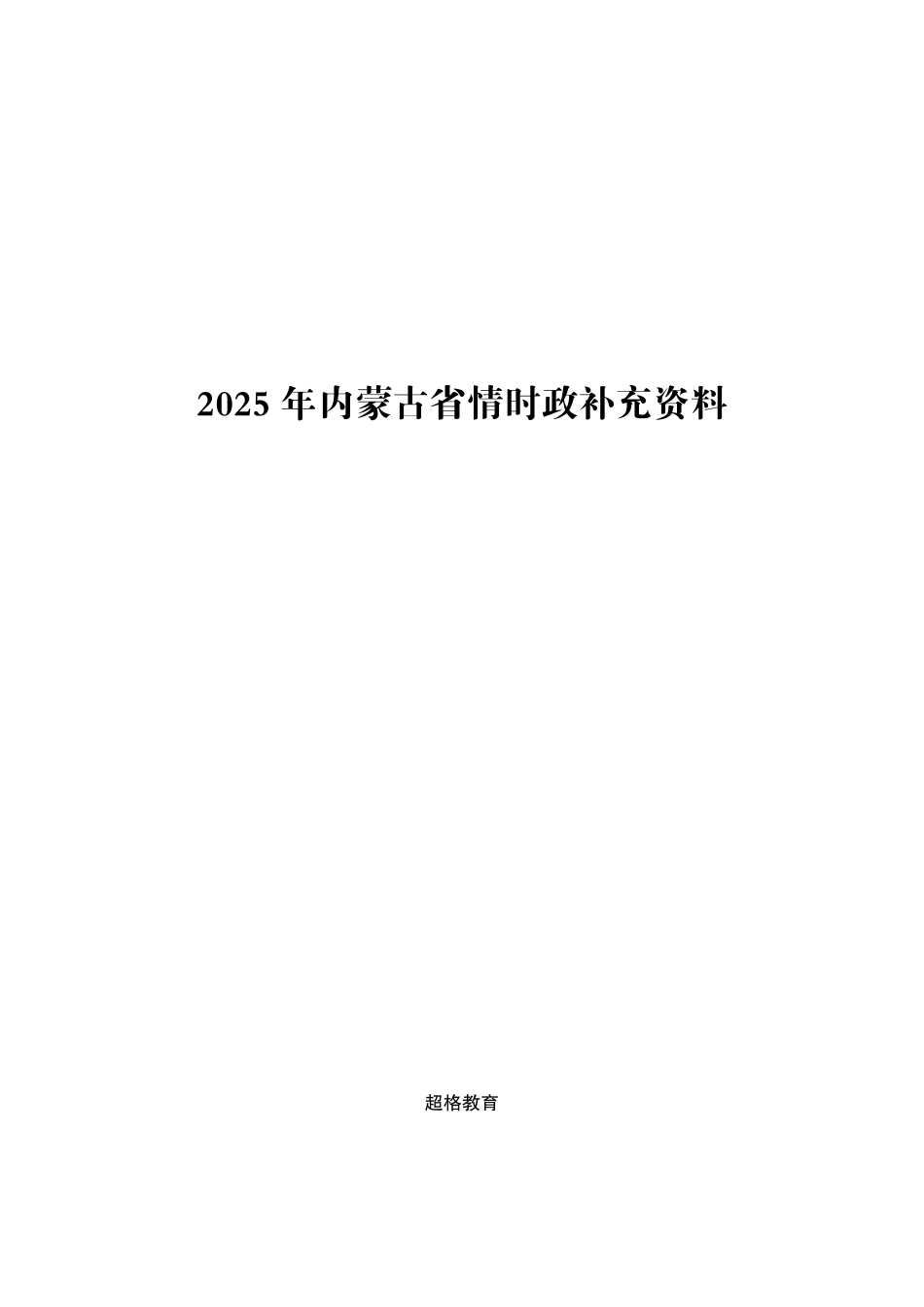 2025 年内蒙古省情时政补充资料

超格教育